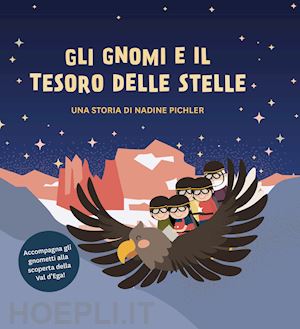 GLI GNOMI E IL TESORO DELLE STELLE

UNA STORIA DI NADINE PICHLER

Accompagna gli gnometti alla scoperta della Val d'Ega!

HOEPLI.IT